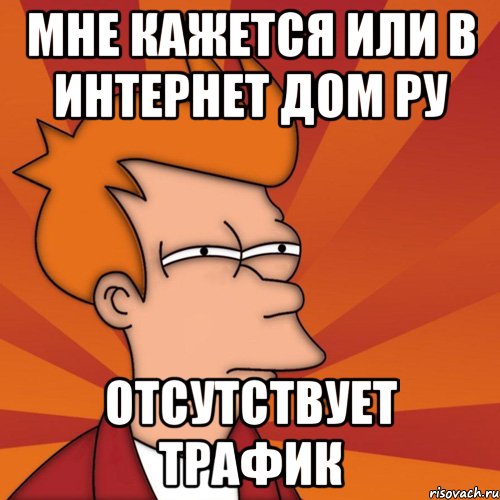 МНЕ КАЖЕТСЯ ИЛИ В ИНТЕРНЕТ ДОМ РУ

ОТСУТСТВУЕТ ТРАФИК

risovach.ru